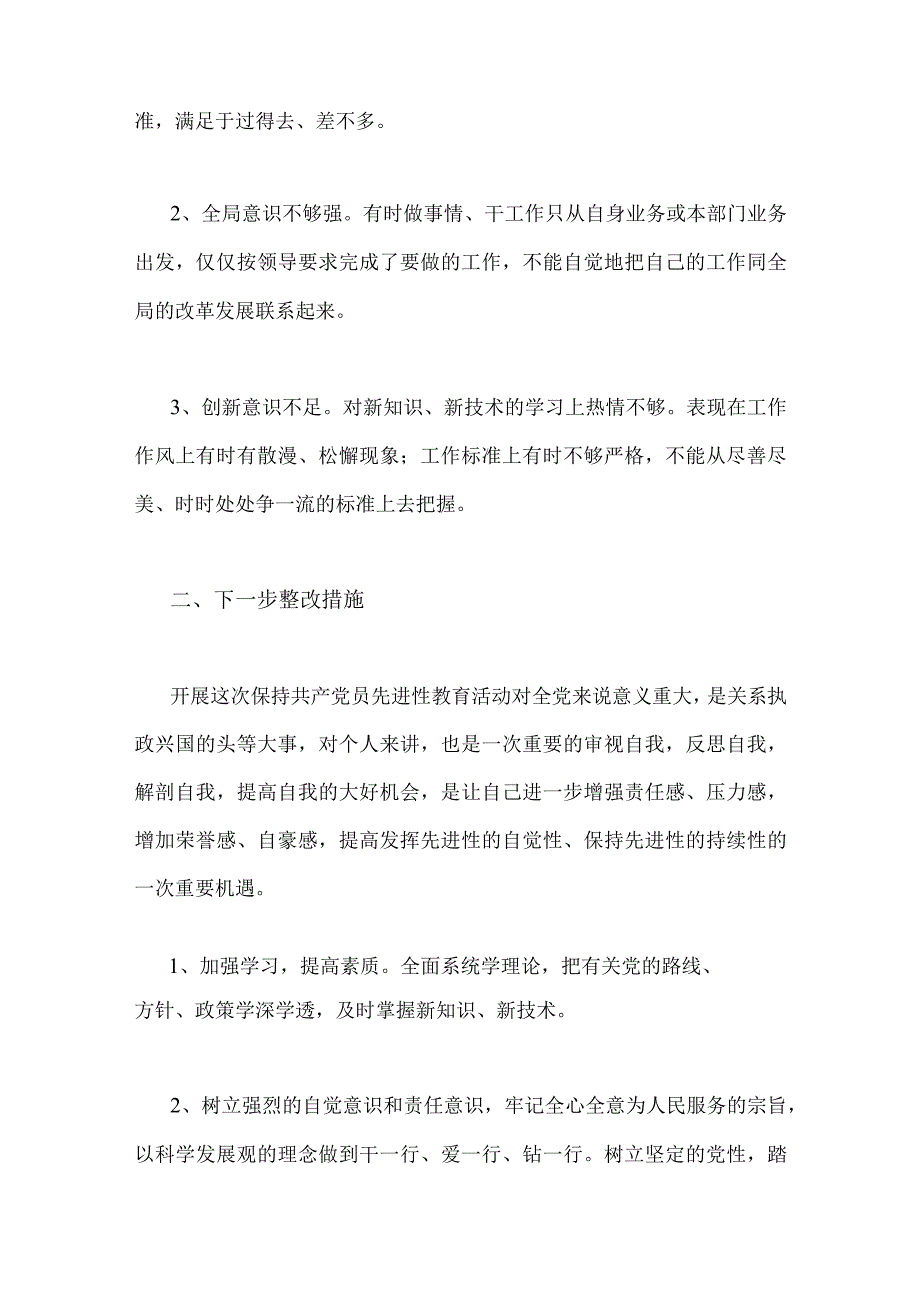 准，满足于过得去、差不多。

2、全局意识不够强。有时做事情、干工作只从自身业务或本部门业务出发，仅仅按领导要求完成了要做的工作，不能自觉地把自己的工作同全局的改革发展联系起来。

3、创新意识不足。对新知识、新技术的学习上热情不够。表现在工作作风上有时有散漫、松懈现象；工作标准上有时不够严格，不能从尽善尽美、时时处处争一流的标准上去把握。

二、下一步整改措施

开展这次保持共产党员先进性教育活动对全党来说意义重大，是关系执政兴国的头等大事，对个人来讲，也是一次重要的审视自我，反思自我，解剖自我，提高自我的大好机会，是让自己进一步增强责任感、压力感，增加荣誉感、自豪感，提高发挥先进性的自觉性、保持先进性的持续性的一次重要机遇。

1、加强学习，提高素质。全面系统学理论，把有关党的路线、方针、政策学深学透，及时掌握新知识、新技术。

2、树立强烈的自觉意识和责任意识，牢记全心全意为人民服务的宗旨，以科学发展观的理念做到干一行、爱一行、钻一行。树立坚定的党性，踏